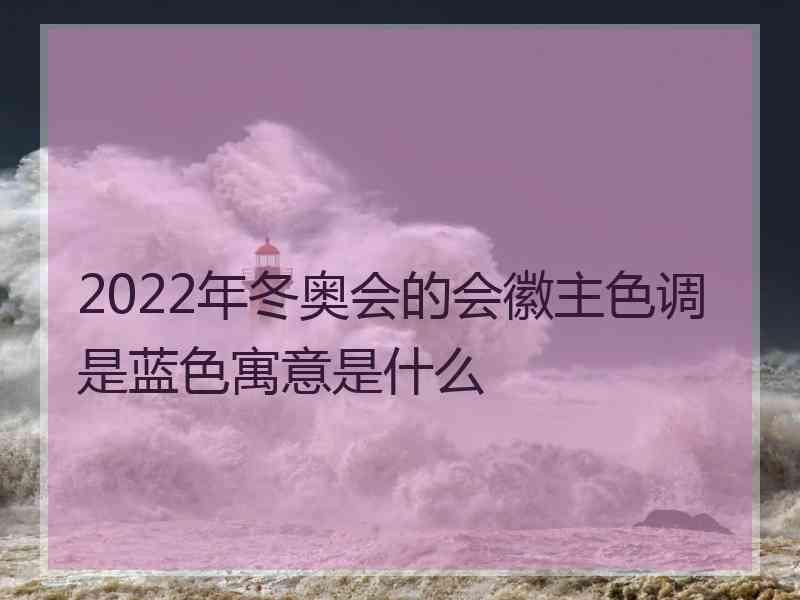 2022年冬奥会的会徽主色调是蓝色寓意是什么